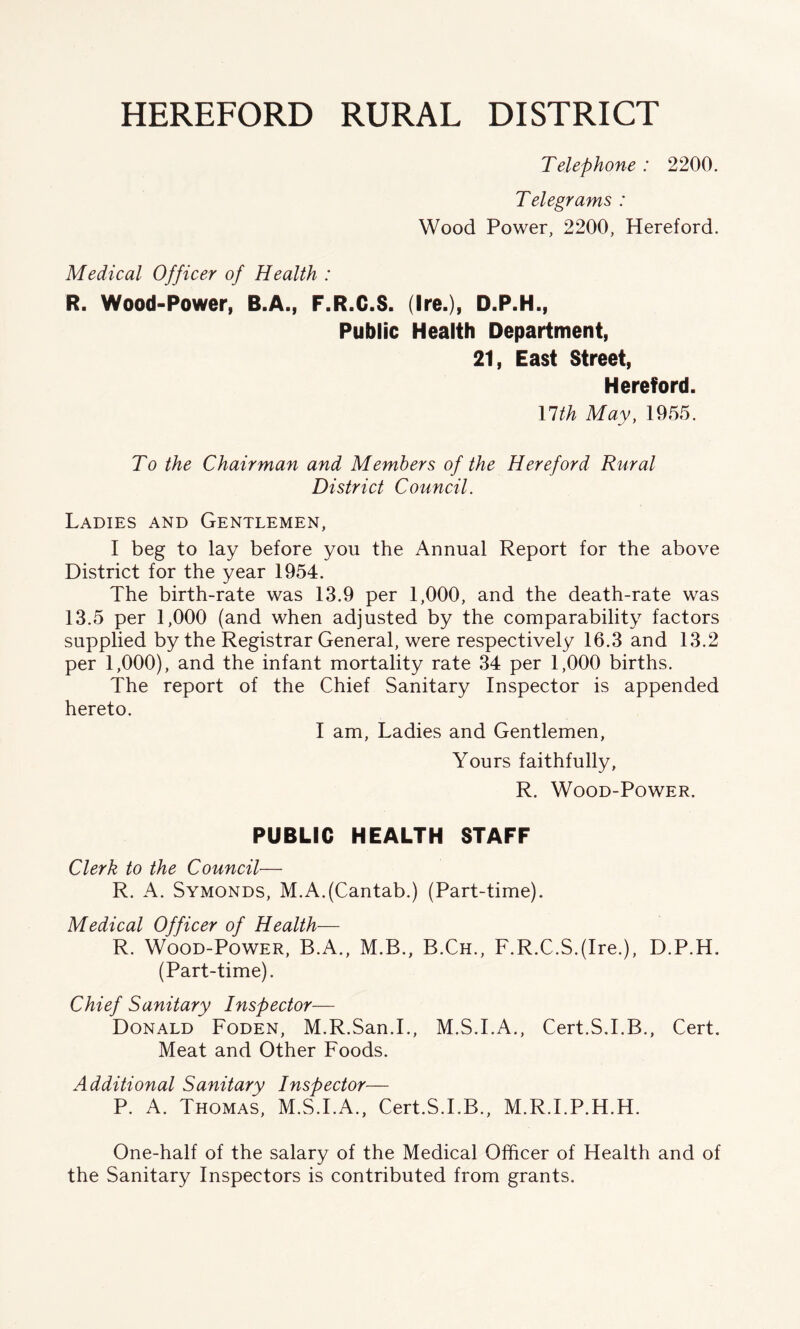 HEREFORD RURAL DISTRICT

Telephone : 2200.

Telegrams :
Wood Power, 2200, Hereford.

Medical Officer of Health :
R. Wood-Power, B.A., F.R.C.S. (Ire.), D.P.H.,
Public Health Department,
21, East Street,
Hereford.
17th May, 1955.

To the Chairman and Members of the Hereford Rural District Council.

Ladies and Gentlemen,

I beg to lay before you the Annual Report for the above District for the year 1954.

The birth-rate was 13.9 per 1,000, and the death-rate was 13.5 per 1,000 (and when adjusted by the comparability factors supplied by the Registrar General, were respectively 16.3 and 13.2 per 1,000), and the infant mortality rate 34 per 1,000 births.

The report of the Chief Sanitary Inspector is appended hereto.

I am, Ladies and Gentlemen,
Yours faithfully,
R. Wood-Power.

PUBLIC HEALTH STAFF

Clerk to the Council—
R. A. Symonds, M.A.(Cantab.) (Part-time).

Medical Officer of Health—
R. Wood-Power, B.A., M.B., B.Ch., F.R.C.S.(Ire.), D.P.H. (Part-time).

Chief Sanitary Inspector—
Donald Foden, M.R.San.I., M.S.I.A., Cert.S.I.B., Cert. Meat and Other Foods.

Additional Sanitary Inspector—
P. A. Thomas, M.S.I.A., Cert.S.I.B., M.R.I.P.H.H.

One-half of the salary of the Medical Officer of Health and of the Sanitary Inspectors is contributed from grants.